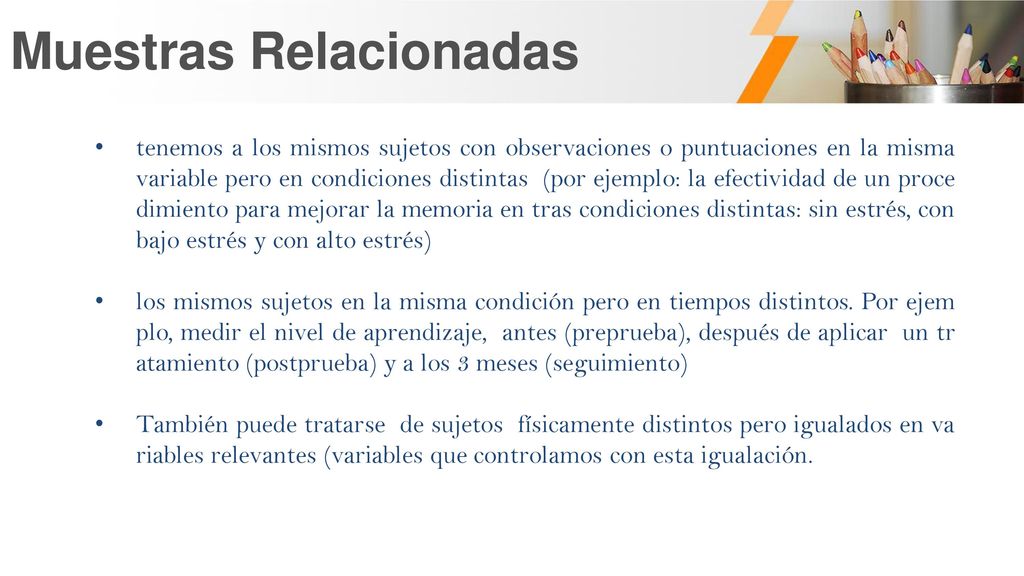 Muestras Relacionadas

• tenemos a los mismos sujetos con observaciones o puntuaciones en la misma variable pero en condiciones distintas (por ejemplo: la efectividad de un proce dimiento para mejorar la memoria en tras condiciones distintas: sin estrés, con bajo estrés y con alto estrés)

• los mismos sujetos en la misma condición pero en tiempos distintos. Por ejem plo, medir el nivel de aprendizaje, antes (preprueba), después de aplicar un tr atamiento (postprueba) y a los 3 meses (seguimiento)

• También puede tratarse de sujetos físicamente distintos pero igualados en va riables relevantes (variables que controlamos con esta igualación.